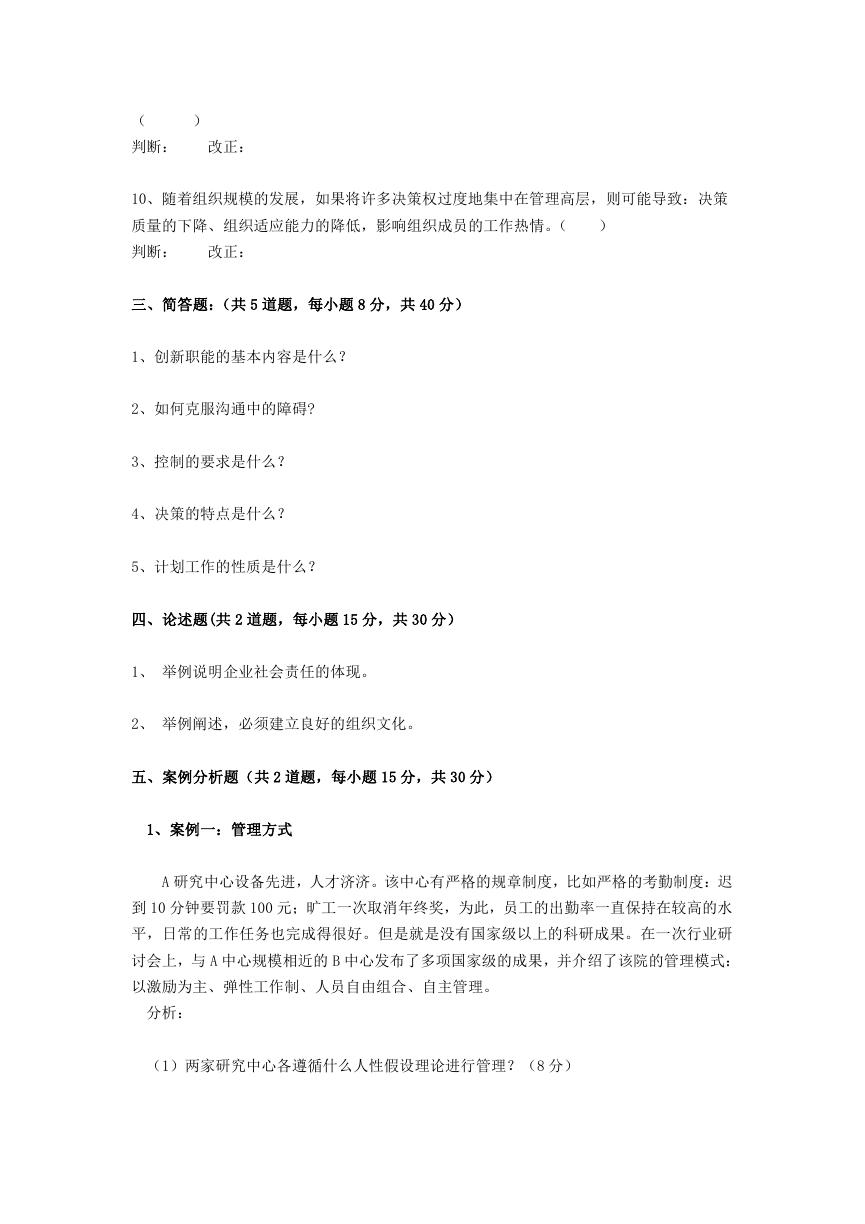 (　　)
判断：　　改正：

10、随着组织规模的发展，如果将许多决策权过度地集中在管理高层，则可能导致：决策质量的下降、组织适应能力的降低，影响组织成员的工作热情。(　　)
判断：　　改正：

三、简答题：(共 5 道题，每小题 8 分，共 40 分)

1、创新职能的基本内容是什么？

2、如何克服沟通中的障碍?

3、控制的要求是什么？

4、决策的特点是什么？

5、计划工作的性质是什么？

四、论述题(共 2 道题，每小题 15 分，共 30 分)

1、 举例说明企业社会责任的体现。

2、 举例阐述，必须建立良好的组织文化。

五、案例分析题（共 2 道题，每小题 15 分，共 30 分）

1、案例一：管理方式

A 研究中心设备先进，人才济济。该中心有严格的规章制度，比如严格的考勤制度：迟到 10 分钟要罚款 100 元；旷工一次取消年终奖，为此，员工的出勤率一直保持在较高的水平，日常的工作任务也完成得很好。但是就是没有国家级以上的科研成果。在一次行业研讨会上，与 A 中心规模相近的 B 中心发布了多项国家级的成果，并介绍了该院的管理模式：以激励为主、弹性工作制、人员自由组合、自主管理。
分析：

（1）两家研究中心各遵循什么人性假设理论进行管理？（8 分）